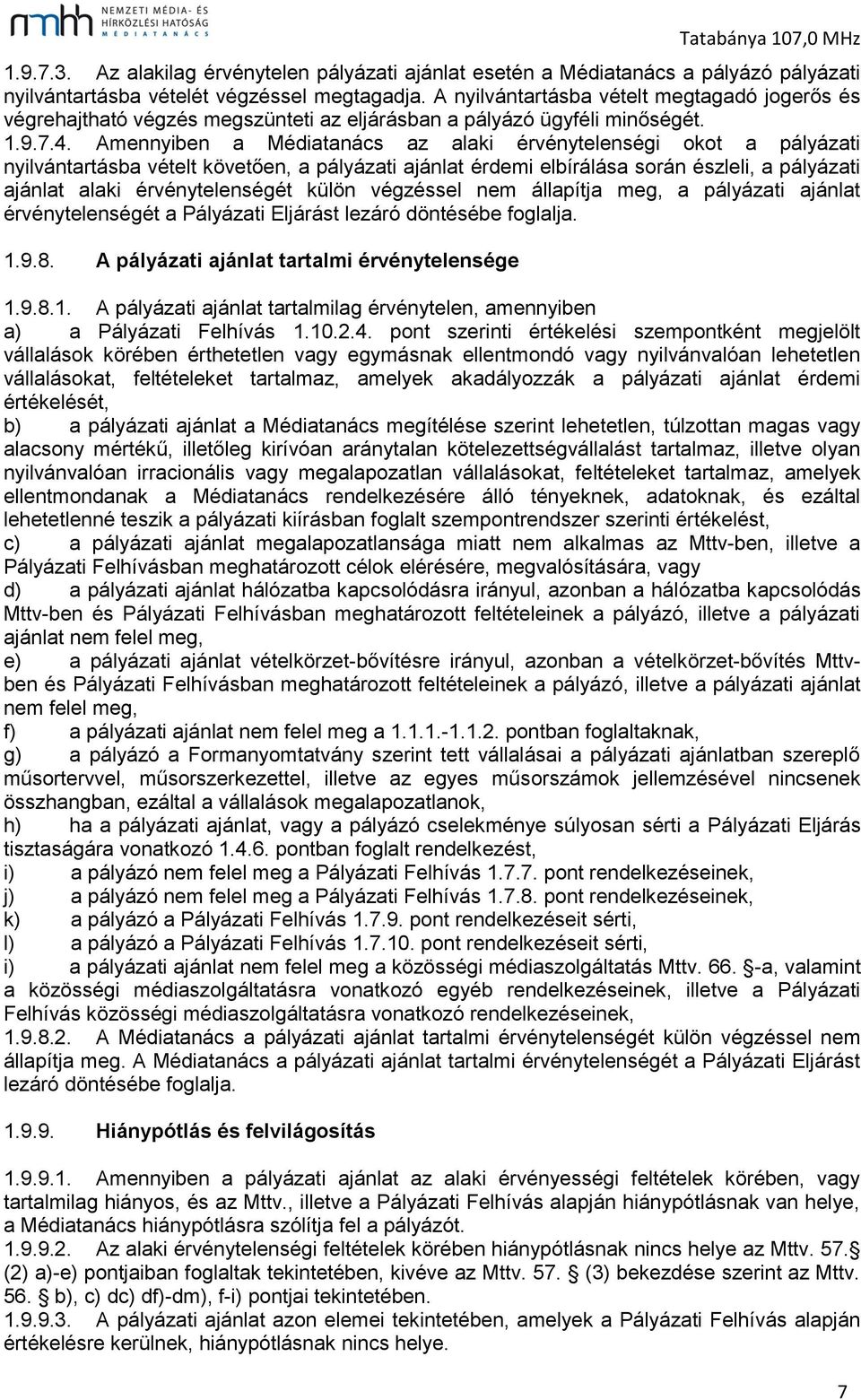 nmhh NEMZETI MÉDIA- ÉS HÍRKÖZLÉSI HATÓSÁG MÉDIATANÁCS

Tatabánya 107,0 MHz

1.9.7.3. Az alakilag érvénytelen pályázati ajánlat esetén a Médiatanács a pályázó pályázati nyilvántartásba vételét végzéssel megtagadja. A nyilvántartásba vételt megtagadó jogerős és végrehajtható végzés megszünteti az eljárásban a pályázó ügyféli minőségét.
1.9.7.4. Amennyiben a Médiatanács az alaki érvénytelenségi okot a pályázati nyilvántartásba vételt követően, a pályázati ajánlat érdemi elbírálása során észleli, a pályázati ajánlat alaki érvénytelenségét külön végzéssel nem állapítja meg, a pályázati ajánlat érvénytelenségét a Pályázati Eljárást lezáró döntésébe foglalja.

1.9.8. A pályázati ajánlat tartalmi érvénytelensége

1.9.8.1. A pályázati ajánlat tartalmilag érvénytelen, amennyiben
a) a Pályázati Felhívás 1.10.2.4. pont szerinti értékelési szempontként megjelölt vállalások körében érthetetlen vagy egymásnak ellentmondó vagy nyilvánvalóan lehetetlen vállalásokat, feltételeket tartalmaz, amelyek akadályozzák a pályázati ajánlat érdemi értékelését,
b) a pályázati ajánlat a Médiatanács megítélése szerint lehetetlen, túlzottan magas vagy alacsony mértékű, illetőleg kirívóan aránytalan kötelezettségvállalást tartalmaz, illetve olyan nyilvánvalóan irracionális vagy megalapozatlan vállalásokat, feltételeket tartalmaz, amelyek ellentmondanak a Médiatanács rendelkezésére álló tényeknek, adatoknak, és ezáltal lehetetlenné teszik a pályázati kiírásban foglalt szempontrendszer szerinti értékelést,
c) a pályázati ajánlat megalapozatlansága miatt nem alkalmas az Mttv-ben, illetve a Pályázati Felhívásban meghatározott célok elérésére, megvalósítására, vagy
d) a pályázati ajánlat hálózatba kapcsolódásra irányul, azonban a hálózatba kapcsolódás Mttv-ben és Pályázati Felhívásban meghatározott feltételeinek a pályázó, illetve a pályázati ajánlat nem felel meg,
e) a pályázati ajánlat vételkörzet-bővítésre irányul, azonban a vételkörzet-bővítés Mttv-ben és Pályázati Felhívásban meghatározott feltételeinek a pályázó, illetve a pályázati ajánlat nem felel meg,
f) a pályázati ajánlat nem felel meg a 1.1.1.-1.1.2. pontban foglaltaknak,
g) a pályázó a Formanyomtatvány szerint tett vállalásai a pályázati ajánlatban szereplő műsortervvel, műsorszerkezettel, illetve az egyes műsorszámok jellemzésével nincsenek összhangban, ezáltal a vállalások megalapozatlanok,
h) ha a pályázati ajánlat, vagy a pályázó cselekménye súlyosan sérti a Pályázati Eljárás tisztaságára vonatkozó 1.4.6. pontban foglalt rendelkezést,
i) a pályázó nem felel meg a Pályázati Felhívás 1.7.7. pont rendelkezéseinek,
j) a pályázó nem felel meg a Pályázati Felhívás 1.7.8. pont rendelkezéseinek,
k) a pályázó a Pályázati Felhívás 1.7.9. pont rendelkezéseit sérti,
l) a pályázó a Pályázati Felhívás 1.7.10. pont rendelkezéseit sérti,
i) a pályázati ajánlat nem felel meg a közösségi médiaszolgáltatás Mttv. 66. §-a, valamint a közösségi médiaszolgáltatásra vonatkozó egyéb rendelkezéseinek, illetve a Pályázati Felhívás közösségi médiaszolgáltatásra vonatkozó rendelkezéseinek,
1.9.8.2. A Médiatanács a pályázati ajánlat tartalmi érvénytelenségét külön végzéssel nem állapítja meg. A Médiatanács a pályázati ajánlat tartalmi érvénytelenségét a Pályázati Eljárást lezáró döntésébe foglalja.

1.9.9. Hiánypótlás és felvilágosítás

1.9.9.1. Amennyiben a pályázati ajánlat az alaki érvényességi feltételek körében, vagy tartalmilag hiányos, és az Mttv., illetve a Pályázati Felhívás alapján hiánypótlásnak van helye, a Médiatanács hiánypótlásra szólítja fel a pályázót.
1.9.9.2. Az alaki érvényességi feltételek körében hiánypótlásnak nincs helye az Mttv. 57.§ (2) a)-e) pontjaiban foglaltak tekintetében, kivéve az Mttv. 57. § (3) bekezdése szerint az Mttv. 56. § b), c) dc) df)-dm), f-i) pontjai tekintetében.
1.9.9.3. A pályázati ajánlat azon elemei tekintetében, amelyek a Pályázati Felhívás alapján értékelésre kerülnek, hiánypótlásnak nincs helye.

7